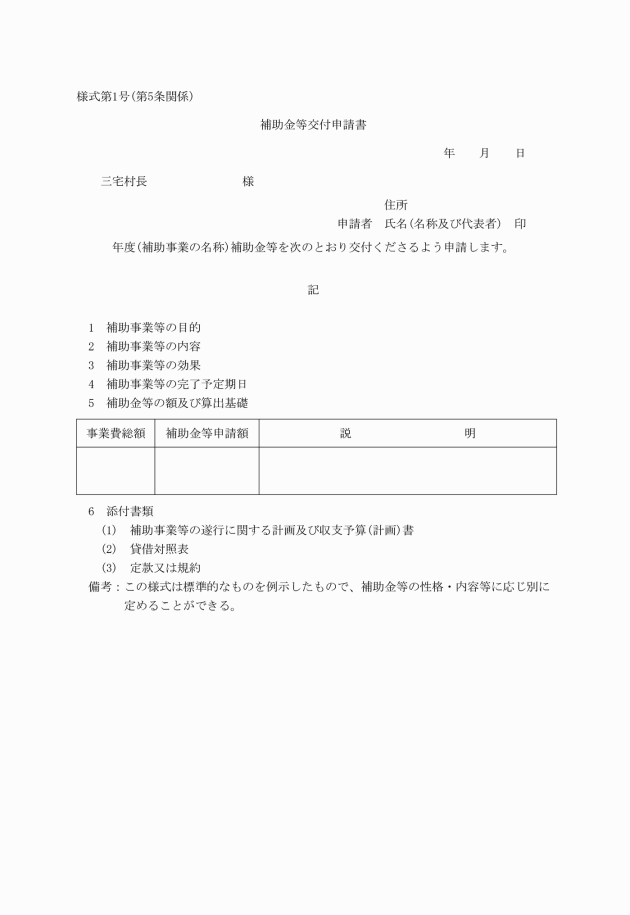 様式第1号(第5条関係)

補助金等交付申請書

年　　月　　日

三宅村長　　　　　　　　様

住所
申請者　氏名(名称及び代表者)　印

年度(補助事業の名称)補助金等を次のとおり交付くださるよう申請します。

記

1　補助事業等の目的
2　補助事業等の内容
3　補助事業等の効果
4　補助事業等の完了予定期日
5　補助金等の額及び算出基礎

| 事業費総額 | 補助金等申請額 | 説　　　明 |
|---|---|---|
| | | |

6　添付書類
(1)　補助事業等の遂行に関する計画及び収支予算(計画)書
(2)　貸借対照表
(3)　定款又は規約
備考：この様式は標準的なものを例示したもので、補助金等の性格・内容等に応じ別に定めることができる。